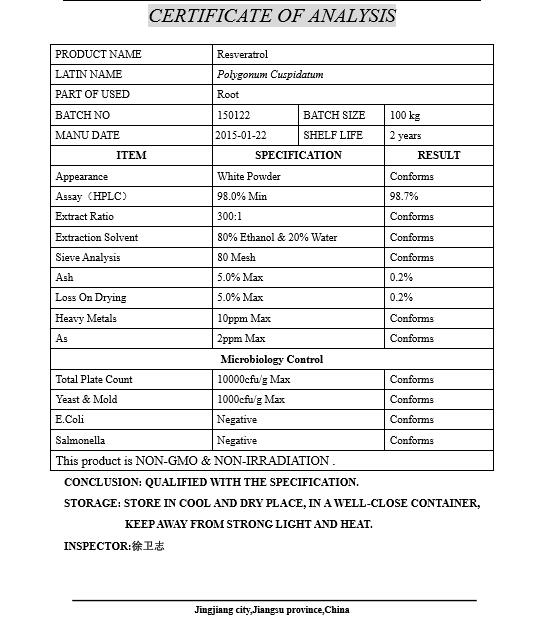 CERTIFICATE OF ANALYSIS

| PRODUCT NAME | Resveratrol | | |
|---|---|---|---|
| LATIN NAME | Polygonum Cuspidatum | | |
| PART OF USED | Root | | |
| BATCH NO | 150122 | BATCH SIZE | 100 kg |
| MANU DATE | 2015-01-22 | SHELF LIFE | 2 years |

| ITEM | SPECIFICATION | RESULT |
|---|---|---|
| Appearance | White Powder | Conforms |
| Assay（HPLC） | 98.0% Min | 98.7% |
| Extract Ratio | 300:1 | Conforms |
| Extraction Solvent | 80% Ethanol & 20% Water | Conforms |
| Sieve Analysis | 80 Mesh | Conforms |
| Ash | 5.0% Max | 0.2% |
| Loss On Drying | 5.0% Max | 0.2% |
| Heavy Metals | 10ppm Max | Conforms |
| As | 2ppm Max | Conforms |
| Microbiology Control | | |
| Total Plate Count | 10000cfu/g Max | Conforms |
| Yeast & Mold | 1000cfu/g Max | Conforms |
| E.Coli | Negative | Conforms |
| Salmonella | Negative | Conforms |
| This product is NON-GMO & NON-IRRADIATION . | | |

CONCLUSION: QUALIFIED WITH THE SPECIFICATION.

STORAGE: STORE IN COOL AND DRY PLACE, IN A WELL-CLOSE CONTAINER, KEEP AWAY FROM STRONG LIGHT AND HEAT.

INSPECTOR:徐卫志

Jingjiang city,Jiangsu province,China